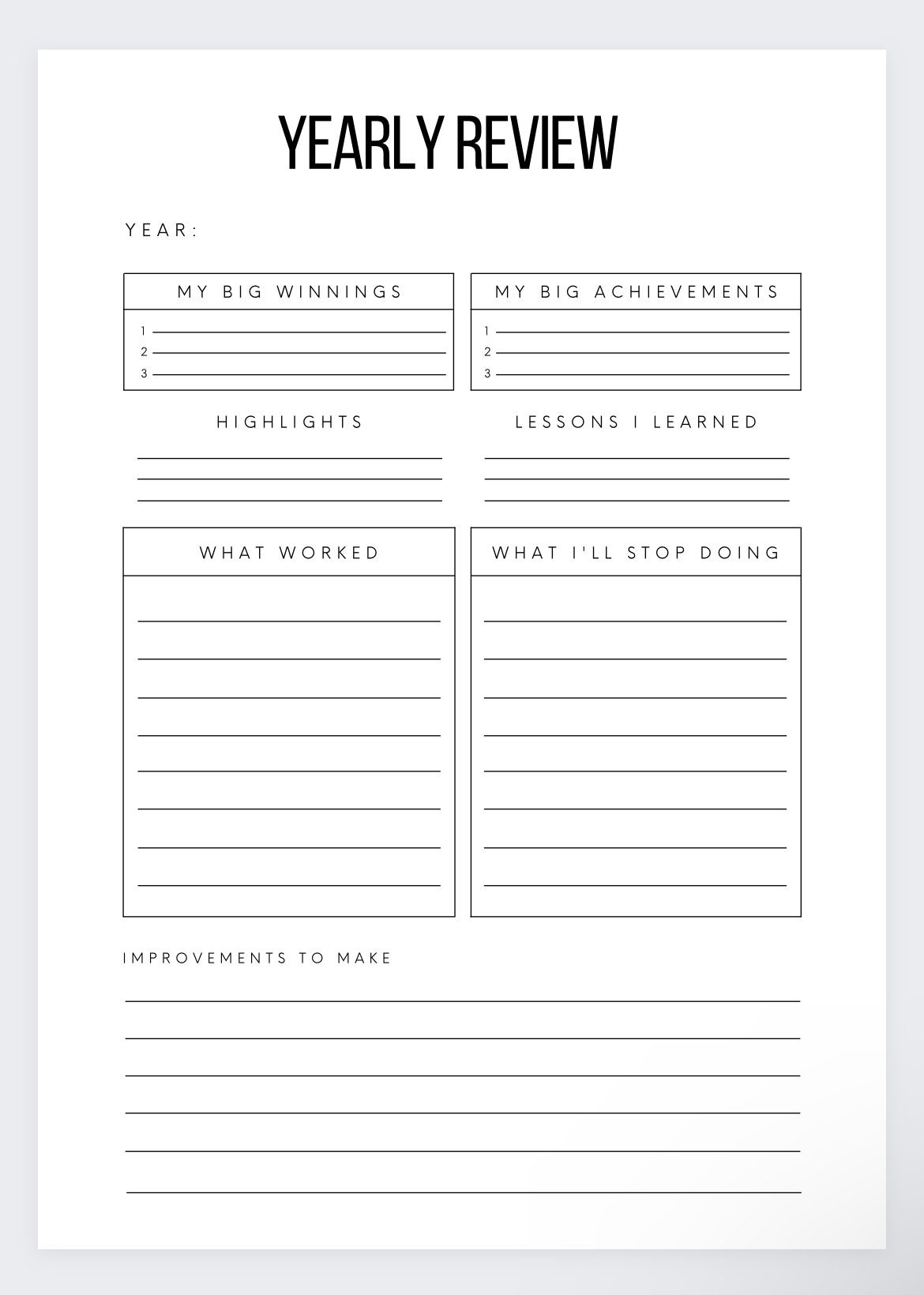 YEARLY REVIEW

YEAR:

MY BIG WINNINGS

1
2
3

MY BIG ACHIEVEMENTS

1
2
3

HIGHLIGHTS

LESSONS I LEARNED

WHAT WORKED

WHAT I'LL STOP DOING

IMPROVEMENTS TO MAKE